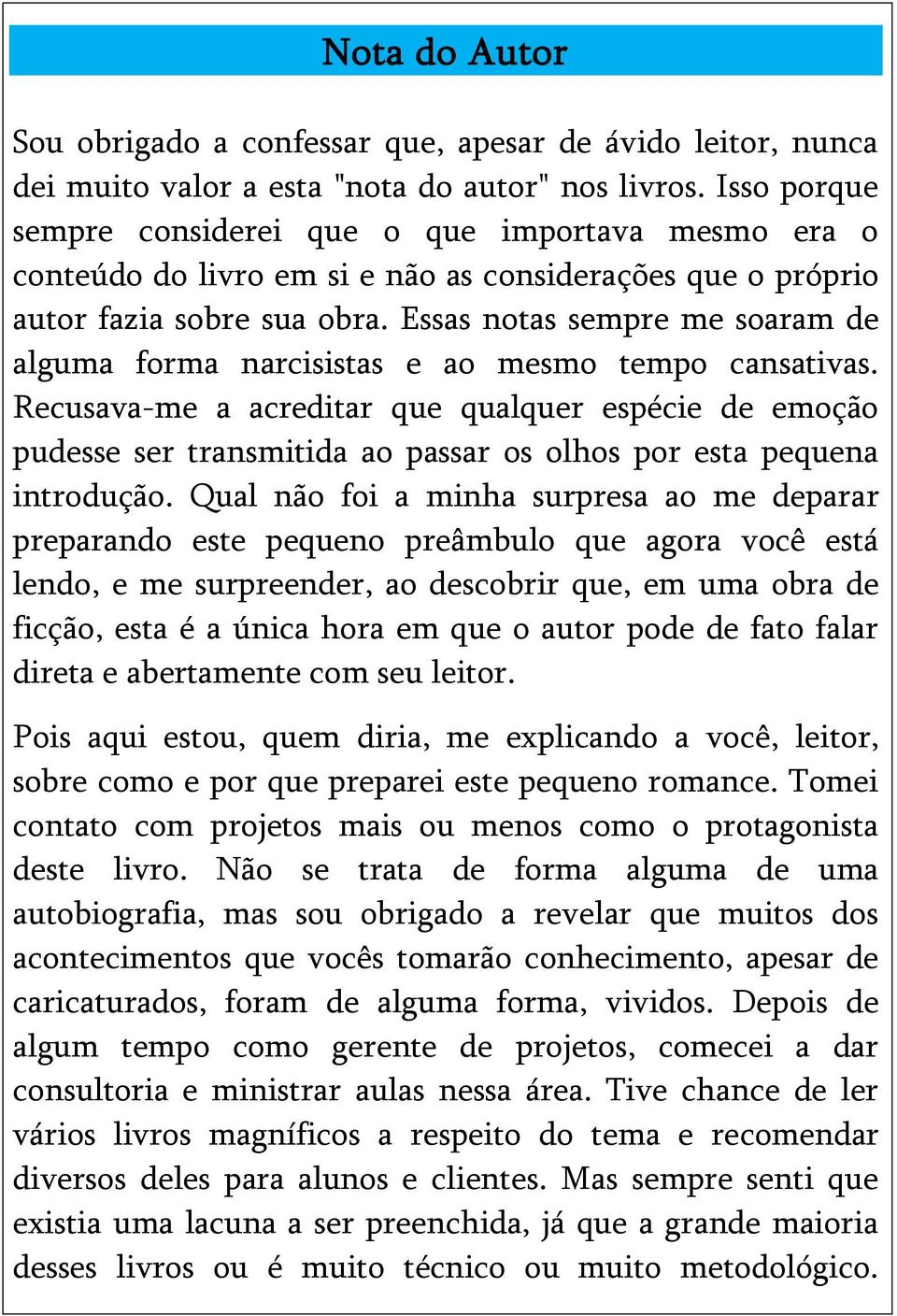 Nota do Autor

Sou obrigado a confessar que, apesar de ávido leitor, nunca dei muito valor a esta "nota do autor" nos livros. Isso porque sempre considerei que o que importava mesmo era o conteúdo do livro em si e não as considerações que o próprio autor fazia sobre sua obra. Essas notas sempre me soaram de alguma forma narcisistas e ao mesmo tempo cansativas. Recusava-me a acreditar que qualquer espécie de emoção pudesse ser transmitida ao passar os olhos por esta pequena introdução. Qual não foi a minha surpresa ao me deparar preparando este pequeno preâmbulo que agora você está lendo, e me surpreender, ao descobrir que, em uma obra de ficção, esta é a única hora em que o autor pode de fato falar direta e abertamente com seu leitor.

Pois aqui estou, quem diria, me explicando a você, leitor, sobre como e por que preparei este pequeno romance. Tomei contato com projetos mais ou menos como o protagonista deste livro. Não se trata de forma alguma de uma autobiografia, mas sou obrigado a revelar que muitos dos acontecimentos que vocês tomarão conhecimento, apesar de caricaturados, foram de alguma forma, vividos. Depois de algum tempo como gerente de projetos, comecei a dar consultoria e ministrar aulas nessa área. Tive chance de ler vários livros magníficos a respeito do tema e recomendar diversos deles para alunos e clientes. Mas sempre senti que existia uma lacuna a ser preenchida, já que a grande maioria desses livros ou é muito técnico ou muito metodológico.